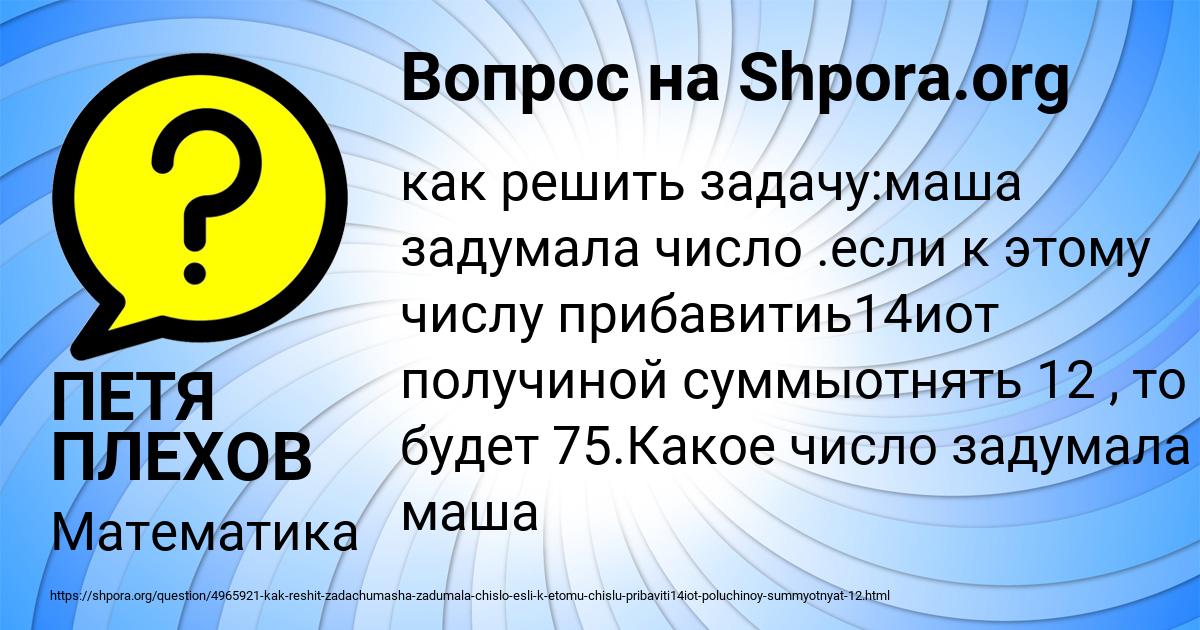 Вопрос на Shpora.org

как решить задачу:маша задумала число .если к этому числу прибавитиь14иот получиной суммыотнять 12 , то будет 75.Какое число задумала маша

ПЕТЯ ПЛЕХОВ

Математика

https://shpora.org/question/4965921-kak-reshit-zadachumasha-zadumala-chislo-esli-k-etomu-chislu-pribaviti14iot-poluchinoy-summyotnyat-12.html